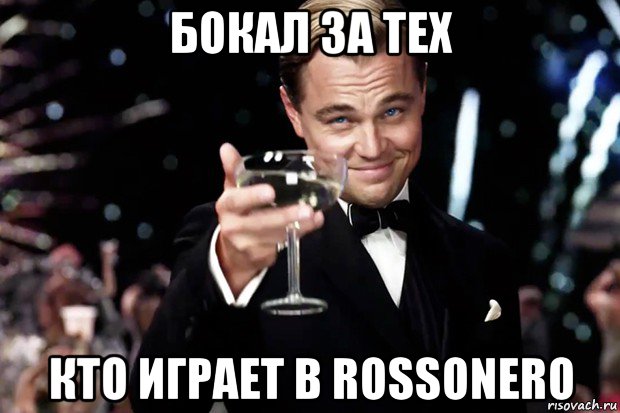 БОКАЛ ЗА ТЕХ

КТО ИГРАЕТ В ROSSONERO

risovach.ru